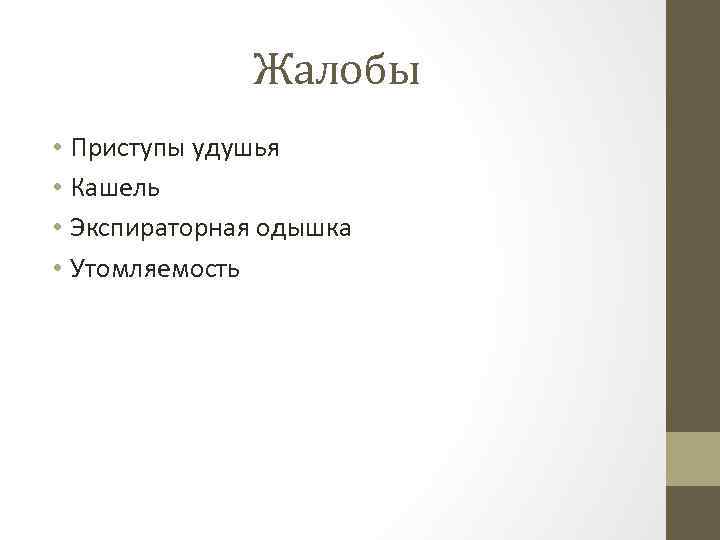 Жалобы

• Приступы удушья
• Кашель
• Экспираторная одышка
• Утомляемость